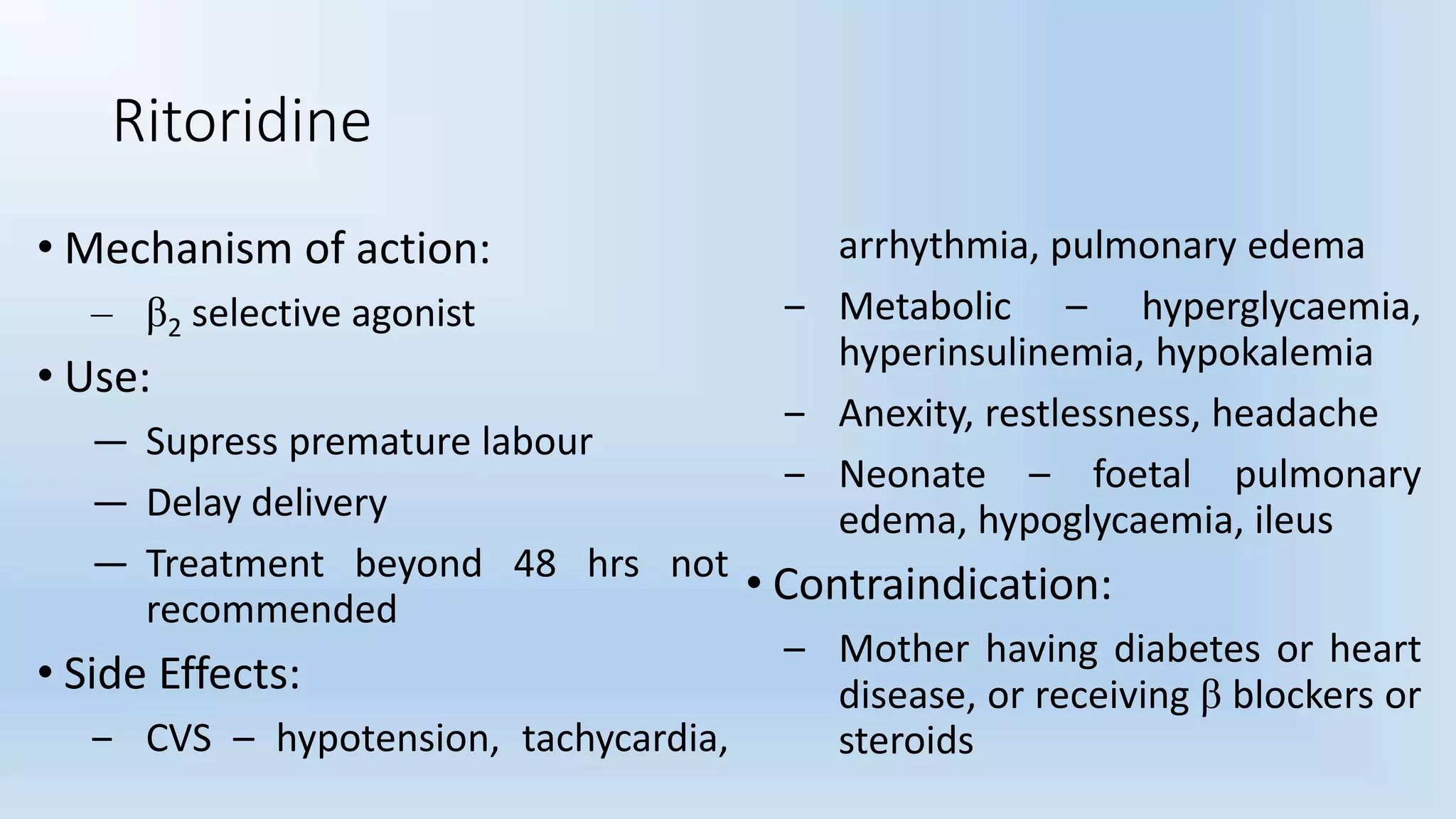 Ritoridine

• Mechanism of action:
– $\beta_2$ selective agonist
• Use:
— Supress premature labour
— Delay delivery
— Treatment beyond 48 hrs not recommended
• Side Effects:
– CVS – hypotension, tachycardia, arrhythmia, pulmonary edema
– Metabolic – hyperglycaemia, hyperinsulinemia, hypokalemia
– Anexity, restlessness, headache
– Neonate – foetal pulmonary edema, hypoglycaemia, ileus
• Contraindication:
– Mother having diabetes or heart disease, or receiving $\beta$ blockers or steroids